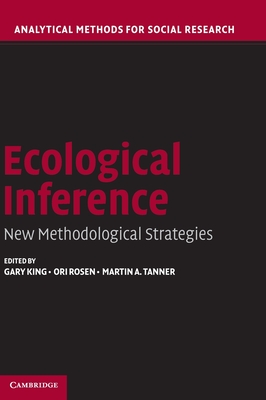 ANALYTICAL METHODS FOR SOCIAL RESEARCH

Ecological Inference

New Methodological Strategies

EDITED BY
GARY KING • ORI ROSEN • MARTIN A. TANNER

CAMBRIDGE